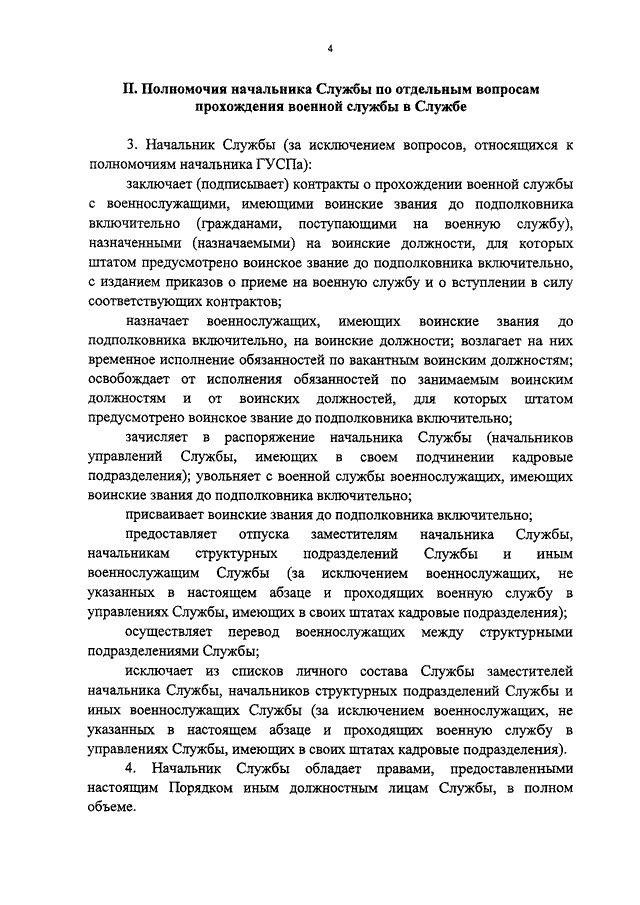 4

II. Полномочия начальника Службы по отдельным вопросам прохождения военной службы в Службе

3. Начальник Службы (за исключением вопросов, относящихся к полномочиям начальника ГУСПа):

заключает (подписывает) контракты о прохождении военной службы с военнослужащими, имеющими воинские звания до подполковника включительно (гражданами, поступающими на военную службу), назначенными (назначаемыми) на воинские должности, для которых штатом предусмотрено воинское звание до подполковника включительно, с изданием приказов о приеме на военную службу и о вступлении в силу соответствующих контрактов;

назначает военнослужащих, имеющих воинские звания до подполковника включительно, на воинские должности; возлагает на них временное исполнение обязанностей по вакантным воинским должностям; освобождает от исполнения обязанностей по занимаемым воинским должностям и от воинских должностей, для которых штатом предусмотрено воинское звание до подполковника включительно;

зачисляет в распоряжение начальника Службы (начальников управлений Службы, имеющих в своем подчинении кадровые подразделения); увольняет с военной службы военнослужащих, имеющих воинские звания до подполковника включительно;

присваивает воинские звания до подполковника включительно;

предоставляет отпуска заместителям начальника Службы, начальникам структурных подразделений Службы и иным военнослужащим Службы (за исключением военнослужащих, не указанных в настоящем абзаце и проходящих военную службу в управлениях Службы, имеющих в своих штатах кадровые подразделения);

осуществляет перевод военнослужащих между структурными подразделениями Службы;

исключает из списков личного состава Службы заместителей начальника Службы, начальников структурных подразделений Службы и иных военнослужащих Службы (за исключением военнослужащих, не указанных в настоящем абзаце и проходящих военную службу в управлениях Службы, имеющих в своих штатах кадровые подразделения).

4. Начальник Службы обладает правами, предоставленными настоящим Порядком иным должностным лицам Службы, в полном объеме.